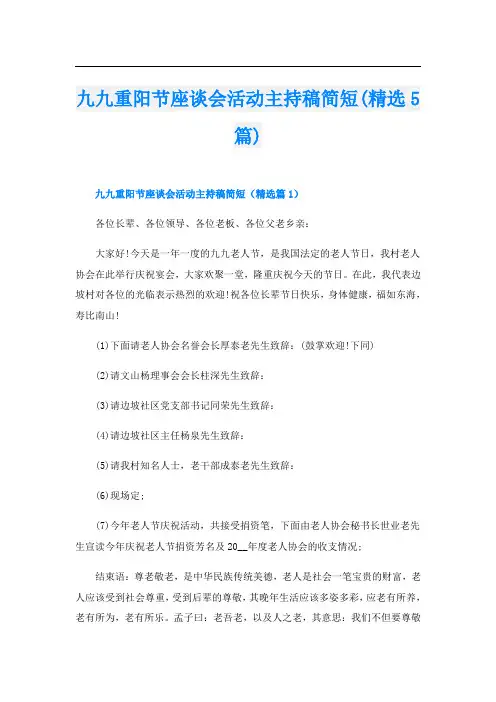 九九重阳节座谈会活动主持稿简短(精选5篇)

九九重阳节座谈会活动主持稿简短（精选篇1）

各位长辈、各位领导、各位老板、各位父老乡亲：

大家好!今天是一年一度的九九老人节，是我国法定的老人节日，我村老人协会在此举行庆祝宴会，大家欢聚一堂，隆重庆祝今天的节日。在此，我代表边坡村对各位的光临表示热烈的欢迎!祝各位长辈节日快乐，身体健康，福如东海，寿比南山!

⑴下面请老人协会名誉会长厚泰老先生致辞：（鼓掌欢迎!下同)

⑵请文山杨理事会会长柱深先生致辞：

⑶请边坡社区党支部书记同荣先生致辞：

⑷请边坡社区主任杨泉先生致辞：

⑸请我村知名人士，老干部成泰老先生致辞：

⑹现场定；

⑺今年老人节庆祝活动，共接受捐资笔，下面由老人协会秘书长世业老先生宣读今年庆祝老人节捐资芳名及20__年度老人协会的收支情况；

结束语：尊老敬老，是中华民族传统美德，老人是社会一笔宝贵的财富，老人应该受到社会尊重，受到后辈的尊敬，其晚年生活应该多姿多彩，应老有所养，老有所为，老有所乐。孟子曰：老吾老，以及人之老，其意思：我们不但要尊敬